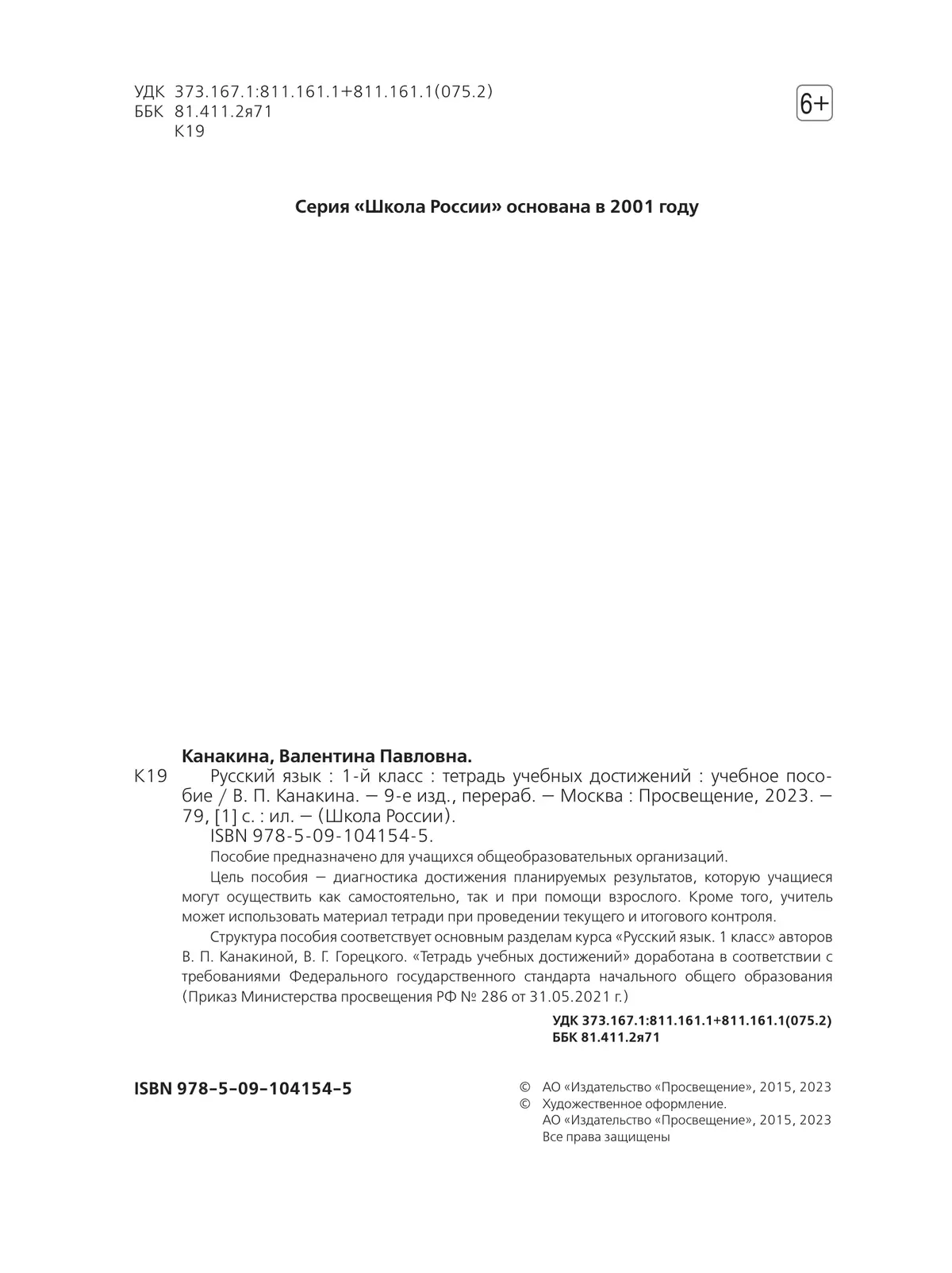 УДК 373.167.1:811.161.1+811.161.1(075.2)
ББК 81.411.2я71
К19

6+

Серия «Школа России» основана в 2001 году

Канакина, Валентина Павловна.

К19 Русский язык : 1-й класс : тетрадь учебных достижений : учебное пособие / В. П. Канакина. — 9-е изд., перераб. — Москва : Просвещение, 2023. — 79, [1] с. : ил. — (Школа России).

ISBN 978-5-09-104154-5.

Пособие предназначено для учащихся общеобразовательных организаций.

Цель пособия — диагностика достижения планируемых результатов, которую учащиеся могут осуществить как самостоятельно, так и при помощи взрослого. Кроме того, учитель может использовать материал тетради при проведении текущего и итогового контроля.

Структура пособия соответствует основным разделам курса «Русский язык. 1 класс» авторов В. П. Канакиной, В. Г. Горецкого. «Тетрадь учебных достижений» доработана в соответствии с требованиями Федерального государственного стандарта начального общего образования (Приказ Министерства просвещения РФ № 286 от 31.05.2021 г.)

УДК 373.167.1:811.161.1+811.161.1(075.2)
ББК 81.411.2я71

ISBN 978–5–09–104154–5

© АО «Издательство «Просвещение», 2015, 2023
© Художественное оформление.
АО «Издательство «Просвещение», 2015, 2023
Все права защищены